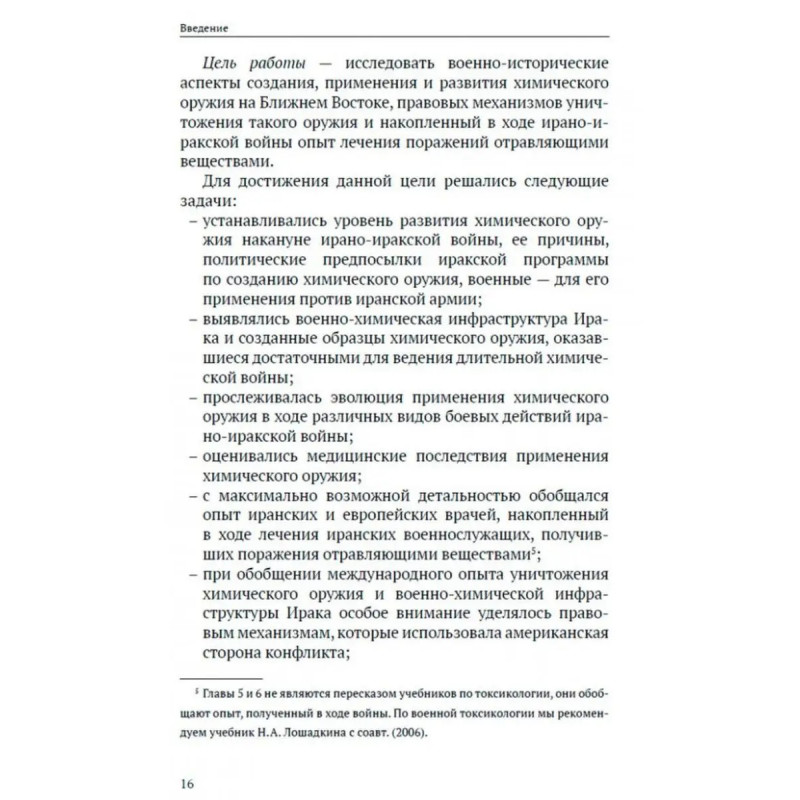 Введение

Цель работы — исследовать военно-исторические аспекты создания, применения и развития химического оружия на Ближнем Востоке, правовых механизмов уничтожения такого оружия и накопленный в ходе ирано-иракской войны опыт лечения поражений отравляющими веществами.

Для достижения данной цели решались следующие задачи:

– устанавливались уровень развития химического оружия накануне ирано-иракской войны, ее причины, политические предпосылки иракской программы по созданию химического оружия, военные — для его применения против иранской армии;

– выявлялись военно-химическая инфраструктура Ирака и созданные образцы химического оружия, оказавшиеся достаточными для ведения длительной химической войны;

– прослеживалась эволюция применения химического оружия в ходе различных видов боевых действий ирано-иракской войны;

– оценивались медицинские последствия применения химического оружия;

– с максимально возможной детальностью обобщался опыт иранских и европейских врачей, накопленный в ходе лечения иранских военнослужащих, получивших поражения отравляющими веществами$^5$;

– при обобщении международного опыта уничтожения химического оружия и военно-химической инфраструктуры Ирака особое внимание уделялось правовым механизмам, которые использовала американская сторона конфликта;

$^5$ Главы 5 и 6 не являются пересказом учебников по токсикологии, они обобщают опыт, полученный в ходе войны. По военной токсикологии мы рекомендуем учебник Н.А. Лошадкина с соавт. (2006).

16